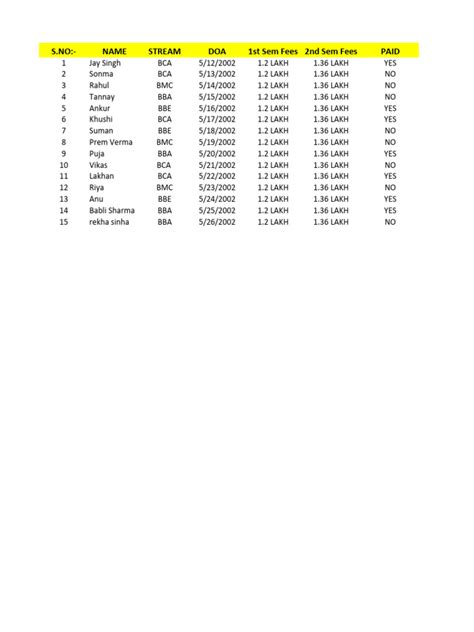 | S.NO:- | NAME | STREAM | DOA | 1st Sem Fees | 2nd Sem Fees | PAID |
|---|---|---|---|---|---|---|
| 1 | Jay Singh | BCA | 5/12/2002 | 1.2 LAKH | 1.36 LAKH | YES |
| 2 | Sonma | BCA | 5/13/2002 | 1.2 LAKH | 1.36 LAKH | NO |
| 3 | Rahul | BMC | 5/14/2002 | 1.2 LAKH | 1.36 LAKH | NO |
| 4 | Tannay | BBA | 5/15/2002 | 1.2 LAKH | 1.36 LAKH | NO |
| 5 | Ankur | BBE | 5/16/2002 | 1.2 LAKH | 1.36 LAKH | YES |
| 6 | Khushi | BCA | 5/17/2002 | 1.2 LAKH | 1.36 LAKH | YES |
| 7 | Suman | BBE | 5/18/2002 | 1.2 LAKH | 1.36 LAKH | NO |
| 8 | Prem Verma | BMC | 5/19/2002 | 1.2 LAKH | 1.36 LAKH | NO |
| 9 | Puja | BBA | 5/20/2002 | 1.2 LAKH | 1.36 LAKH | YES |
| 10 | Vikas | BCA | 5/21/2002 | 1.2 LAKH | 1.36 LAKH | NO |
| 11 | Lakhan | BCA | 5/22/2002 | 1.2 LAKH | 1.36 LAKH | YES |
| 12 | Riya | BMC | 5/23/2002 | 1.2 LAKH | 1.36 LAKH | NO |
| 13 | Anu | BBE | 5/24/2002 | 1.2 LAKH | 1.36 LAKH | YES |
| 14 | Babli Sharma | BBA | 5/25/2002 | 1.2 LAKH | 1.36 LAKH | YES |
| 15 | rekha sinha | BBA | 5/26/2002 | 1.2 LAKH | 1.36 LAKH | NO |